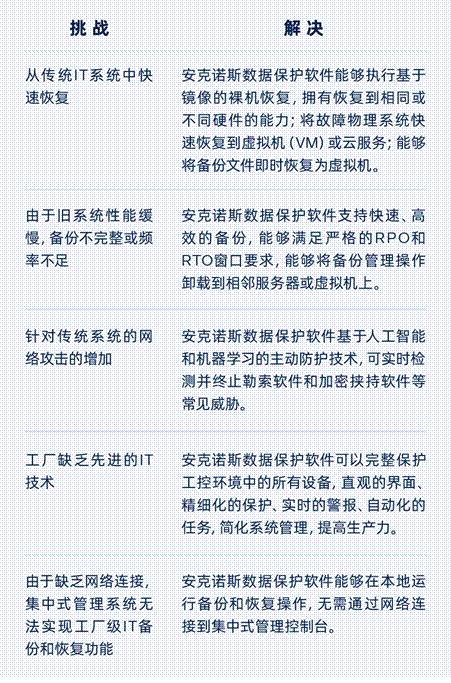 | 挑战 | 解决 |
|---|---|
| 从传统IT系统中快速恢复 | 安克诺斯数据保护软件能够执行基于镜像的裸机恢复，拥有恢复到相同或不同硬件的能力；将故障物理系统快速恢复到虚拟机（VM）或云服务；能够将备份文件即时恢复为虚拟机。 |
| 由于旧系统性能缓慢，备份不完整或频率不足 | 安克诺斯数据保护软件支持快速、高效的备份，能够满足严格的RPO和RTO窗口要求，能够将备份管理操作卸载到相邻服务器或虚拟机上。 |
| 针对传统系统的网络攻击的增加 | 安克诺斯数据保护软件基于人工智能和机器学习的主动防护技术，可实时检测并终止勒索软件和加密挟持软件等常见威胁。 |
| 工厂缺乏先进的IT技术 | 安克诺斯数据保护软件可以完整保护工控环境中的所有设备，直观的界面、精细化的保护、实时的警报、自动化的任务，简化系统管理，提高生产力。 |
| 由于缺乏网络连接，集中式管理系统无法实现工厂级IT备份和恢复功能 | 安克诺斯数据保护软件能够在本地运行备份和恢复操作，无需通过网络连接到集中式管理控制台。 |